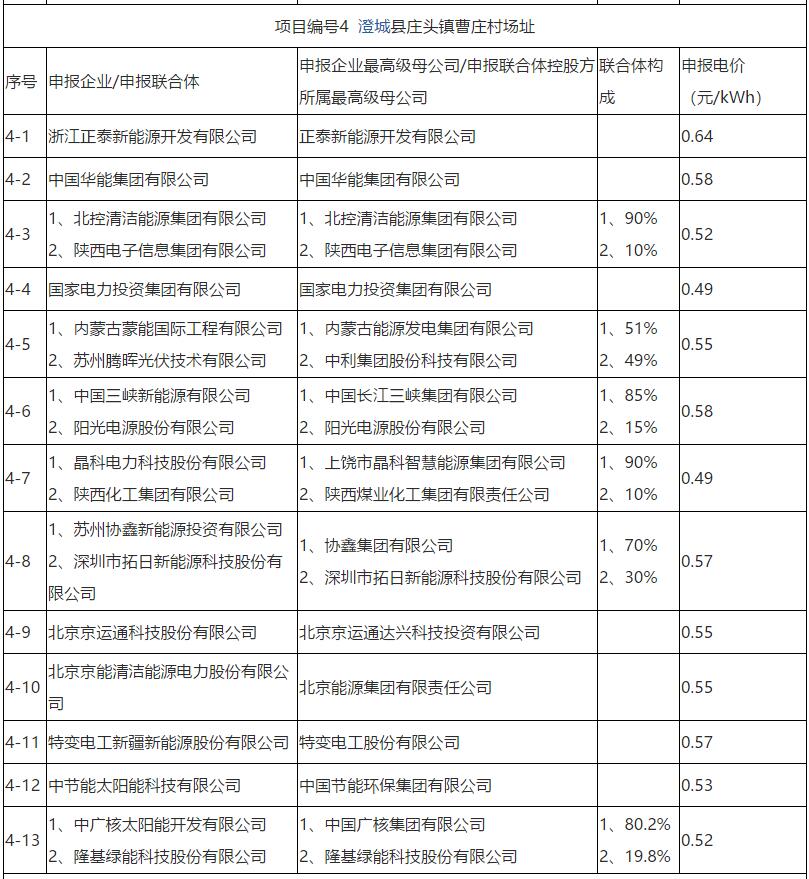 项目编号4 澄城县庄头镇曹庄村场址

| 序号 | 申报企业/申报联合体 | 申报企业最高级母公司/申报联合体控股方所属最高级母公司 | 联合体构成 | 申报电价（元/kWh) |
|---|---|---|---|---|
| 4-1 | 浙江正泰新能源开发有限公司 | 正泰新能源开发有限公司 | | 0.64 |
| 4-2 | 中国华能集团有限公司 | 中国华能集团有限公司 | | 0.58 |
| 4-3 | 1、北控清洁能源集团有限公司 2、陕西电子信息集团有限公司 | 1、北控清洁能源集团有限公司 2、陕西电子信息集团有限公司 | 1、90% 2、10% | 0.52 |
| 4-4 | 国家电力投资集团有限公司 | 国家电力投资集团有限公司 | | 0.49 |
| 4-5 | 1、内蒙古蒙能国际工程有限公司 2、苏州腾晖光伏技术有限公司 | 1、内蒙古能源发电集团有限公司 2、中利集团股份科技有限公司 | 1、51% 2、49% | 0.55 |
| 4-6 | 1、中国三峡新能源有限公司 2、阳光电源股份有限公司 | 1、中国长江三峡集团有限公司 2、阳光电源股份有限公司 | 1、85% 2、15% | 0.58 |
| 4-7 | 1、晶科电力科技股份有限公司 2、陕西化工集团有限公司 | 1、上饶市晶科智慧能源集团有限公司 2、陕西煤业化工集团有限责任公司 | 1、90% 2、10% | 0.49 |
| 4-8 | 1、苏州协鑫新能源投资有限公司 2、深圳市拓日新能源科技股份有限公司 | 1、协鑫集团有限公司 2、深圳市拓日新能源科技股份有限公司 | 1、70% 2、30% | 0.57 |
| 4-9 | 北京京运通科技股份有限公司 | 北京京运通达兴科技投资有限公司 | | 0.55 |
| 4-10 | 北京京能清洁能源电力股份有限公司 | 北京能源集团有限责任公司 | | 0.55 |
| 4-11 | 特变电工新疆新能源股份有限公司 | 特变电工股份有限公司 | | 0.57 |
| 4-12 | 中节能太阳能科技有限公司 | 中国节能环保集团有限公司 | | 0.53 |
| 4-13 | 1、中广核太阳能开发有限公司 2、隆基绿能科技股份有限公司 | 1、中国广核集团有限公司 2、隆基绿能科技股份有限公司 | 1、80.2% 2、19.8% | 0.52 |